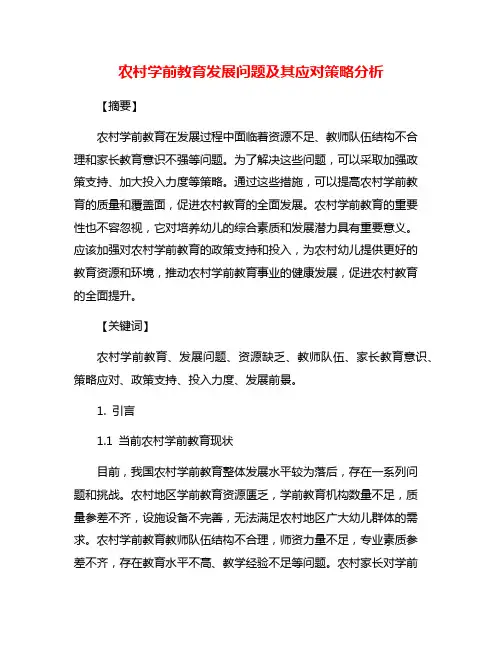 农村学前教育发展问题及其应对策略分析

【摘要】

农村学前教育在发展过程中面临着资源不足、教师队伍结构不合理和家长教育意识不强等问题。为了解决这些问题，可以采取加强政策支持、加大投入力度等策略。通过这些措施，可以提高农村学前教育的质量和覆盖面，促进农村教育的全面发展。农村学前教育的重要性也不容忽视，它对培养幼儿的综合素质和发展潜力具有重要意义。应该加强对农村学前教育的政策支持和投入，为农村幼儿提供更好的教育资源和环境，推动农村学前教育事业的健康发展，促进农村教育的全面提升。

【关键词】

农村学前教育、发展问题、资源缺乏、教师队伍、家长教育意识、策略应对、政策支持、投入力度、发展前景。

1. 引言

1.1 当前农村学前教育现状

目前，我国农村学前教育整体发展水平较为落后，存在一系列问题和挑战。农村地区学前教育资源匮乏，学前教育机构数量不足，质量参差不齐，设施设备不完善，无法满足农村地区广大幼儿群体的需求。农村学前教育教师队伍结构不合理，师资力量不足，专业素质参差不齐，存在教育水平不高、教学经验不足等问题。农村家长对学前